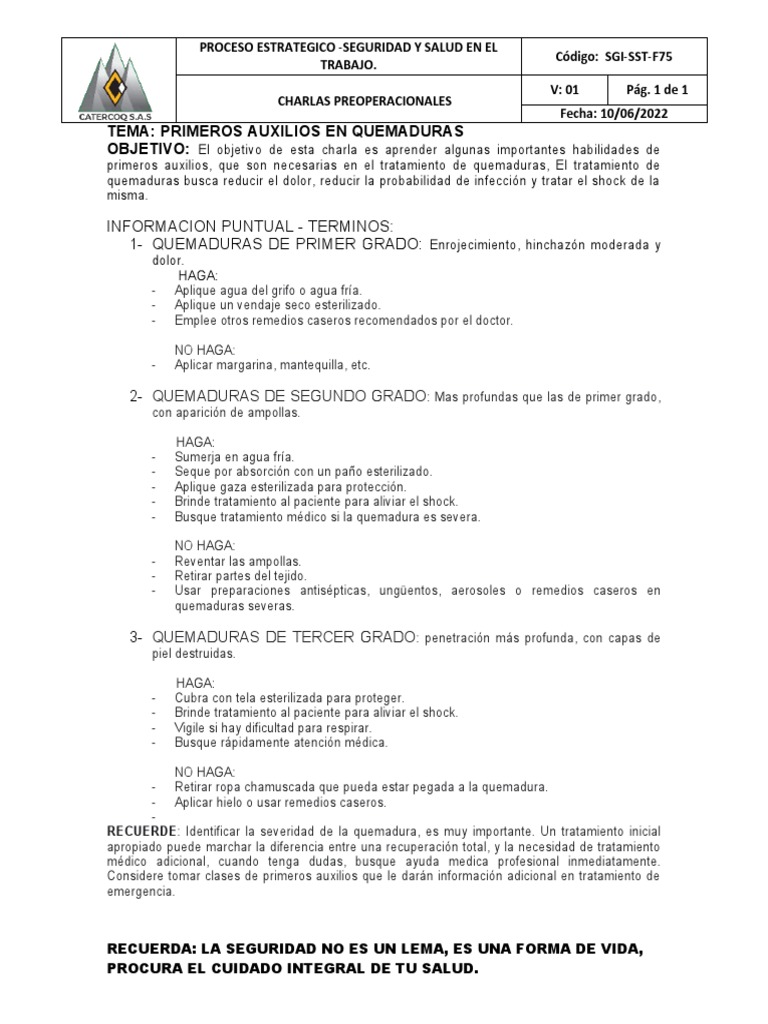 | CATERCOQ S.A.S | PROCESO ESTRATEGICO -SEGURIDAD Y SALUD EN EL TRABAJO. | Código: SGI-SST-F75 | |
|---|---|---|---|
| | CHARLAS PREOPERACIONALES | V: 01 | Pág. 1 de 1 |
| | | Fecha: 10/06/2022 | |

TEMA: PRIMEROS AUXILIOS EN QUEMADURAS
OBJETIVO: El objetivo de esta charla es aprender algunas importantes habilidades de primeros auxilios, que son necesarias en el tratamiento de quemaduras, El tratamiento de quemaduras busca reducir el dolor, reducir la probabilidad de infección y tratar el shock de la misma.

INFORMACION PUNTUAL - TERMINOS:
1- QUEMADURAS DE PRIMER GRADO: Enrojecimiento, hinchazón moderada y dolor.
HAGA:
- Aplique agua del grifo o agua fría.
- Aplique un vendaje seco esterilizado.
- Emplee otros remedios caseros recomendados por el doctor.

NO HAGA:
- Aplicar margarina, mantequilla, etc.

2- QUEMADURAS DE SEGUNDO GRADO: Mas profundas que las de primer grado, con aparición de ampollas.

HAGA:
- Sumerja en agua fría.
- Seque por absorción con un paño esterilizado.
- Aplique gaza esterilizada para protección.
- Brinde tratamiento al paciente para aliviar el shock.
- Busque tratamiento médico si la quemadura es severa.

NO HAGA:
- Reventar las ampollas.
- Retirar partes del tejido.
- Usar preparaciones antisépticas, ungüentos, aerosoles o remedios caseros en quemaduras severas.

3- QUEMADURAS DE TERCER GRADO: penetración más profunda, con capas de piel destruidas.

HAGA:
- Cubra con tela esterilizada para proteger.
- Brinde tratamiento al paciente para aliviar el shock.
- Vigile si hay dificultad para respirar.
- Busque rápidamente atención médica.

NO HAGA:
- Retirar ropa chamuscada que pueda estar pegada a la quemadura.
- Aplicar hielo o usar remedios caseros.
-
RECUERDE: Identificar la severidad de la quemadura, es muy importante. Un tratamiento inicial apropiado puede marchar la diferencia entre una recuperación total, y la necesidad de tratamiento médico adicional, cuando tenga dudas, busque ayuda medica profesional inmediatamente. Considere tomar clases de primeros auxilios que le darán información adicional en tratamiento de emergencia.

RECUERDA: LA SEGURIDAD NO ES UN LEMA, ES UNA FORMA DE VIDA, PROCURA EL CUIDADO INTEGRAL DE TU SALUD.